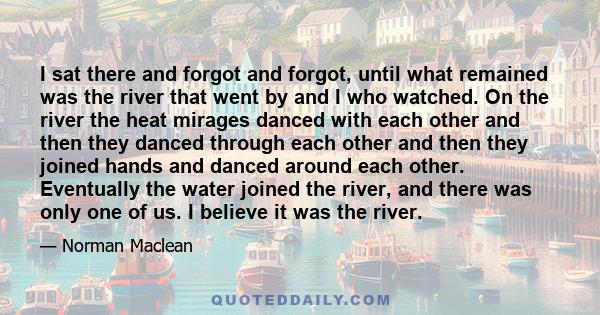 I sat there and forgot and forgot, until what remained was the river that went by and I who watched. On the river the heat mirages danced with each other and then they danced through each other and then they joined hands and danced around each other. Eventually the water joined the river, and there was only one of us. I believe it was the river.

— Norman Maclean

QUOTEDDAILY.COM